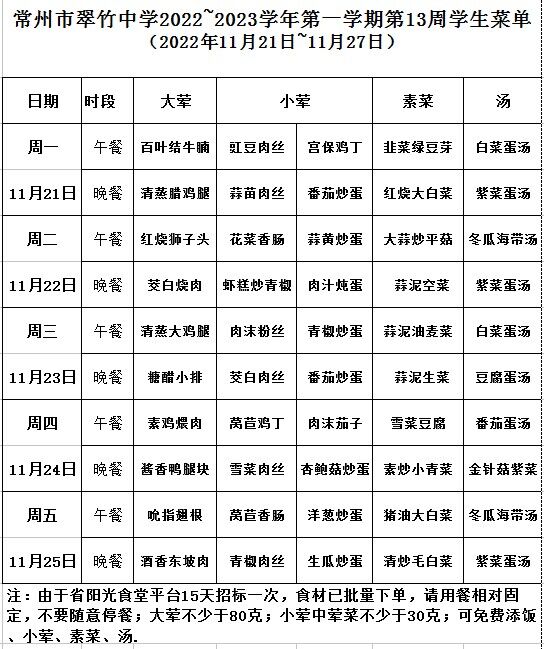 常州市翠竹中学2022~2023学年第一学期第13周学生菜单
（2022年11月21日~11月27日）

| 日期 | 时段 | 大荤 | 小荤 | | 素菜 | 汤 |
|---|---|---|---|---|---|---|
| 周一 | 午餐 | 百叶结牛腩 | 豇豆肉丝 | 宫保鸡丁 | 韭菜绿豆芽 | 白菜蛋汤 |
| 11月21日 | 晚餐 | 清蒸腊鸡腿 | 蒜苗肉丝 | 番茄炒蛋 | 红烧大白菜 | 紫菜蛋汤 |
| 周二 | 午餐 | 红烧狮子头 | 花菜香肠 | 蒜黄炒蛋 | 大蒜炒平菇 | 冬瓜海带汤 |
| 11月22日 | 晚餐 | 茭白烧肉 | 虾糕炒青椒 | 肉汁炖蛋 | 蒜泥空菜 | 紫菜蛋汤 |
| 周三 | 午餐 | 清蒸大鸡腿 | 肉沫粉丝 | 青椒炒蛋 | 蒜泥油麦菜 | 白菜蛋汤 |
| 11月23日 | 晚餐 | 糖醋小排 | 茭白肉丝 | 番茄炒蛋 | 蒜泥生菜 | 豆腐蛋汤 |
| 周四 | 午餐 | 素鸡煨肉 | 莴苣鸡丁 | 肉沫茄子 | 雪菜豆腐 | 番茄蛋汤 |
| 11月24日 | 晚餐 | 酱香鸭腿块 | 雪菜肉丝 | 杏鲍菇炒蛋 | 素炒小青菜 | 金针菇紫菜 |
| 周五 | 午餐 | 吮指翅根 | 莴苣香肠 | 洋葱炒蛋 | 猪油大白菜 | 冬瓜海带汤 |
| 11月25日 | 晚餐 | 酒香东坡肉 | 青椒肉丝 | 生瓜炒蛋 | 清炒毛白菜 | 紫菜蛋汤 |

注：由于省阳光食堂平台15天招标一次，食材已批量下单，请用餐相对固定，不要随意停餐；大荤不少于80克；小荤中荤菜不少于30克；可免费添饭、小荤、素菜、汤.